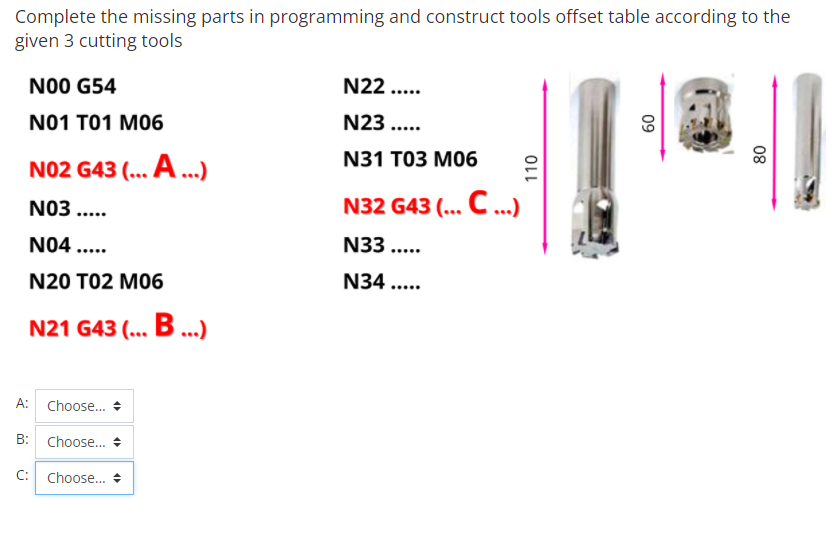 Complete the missing parts in programming and construct tools offset table according to the given 3 cutting tools

N00 G54
N01 T01 M06
N02 G43 (... A ...)
N03 .....
N04 .....
N20 T02 M06
N21 G43 (... B ...)

N22 .....
N23 .....
N31 T03 M06
N32 G43 (... C ...)
N33 .....
N34 .....

110
60
80

A: Choose...
B: Choose...
C: Choose...